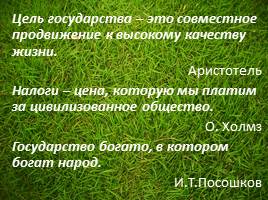 Цель государства – это совместное продвижение к высокому качеству жизни.

Аристотель

Налоги – цена, которую мы платим за цивилизованное общество.

О. Холмз

Государство богато, в котором богат народ.

И.Т.Посошков